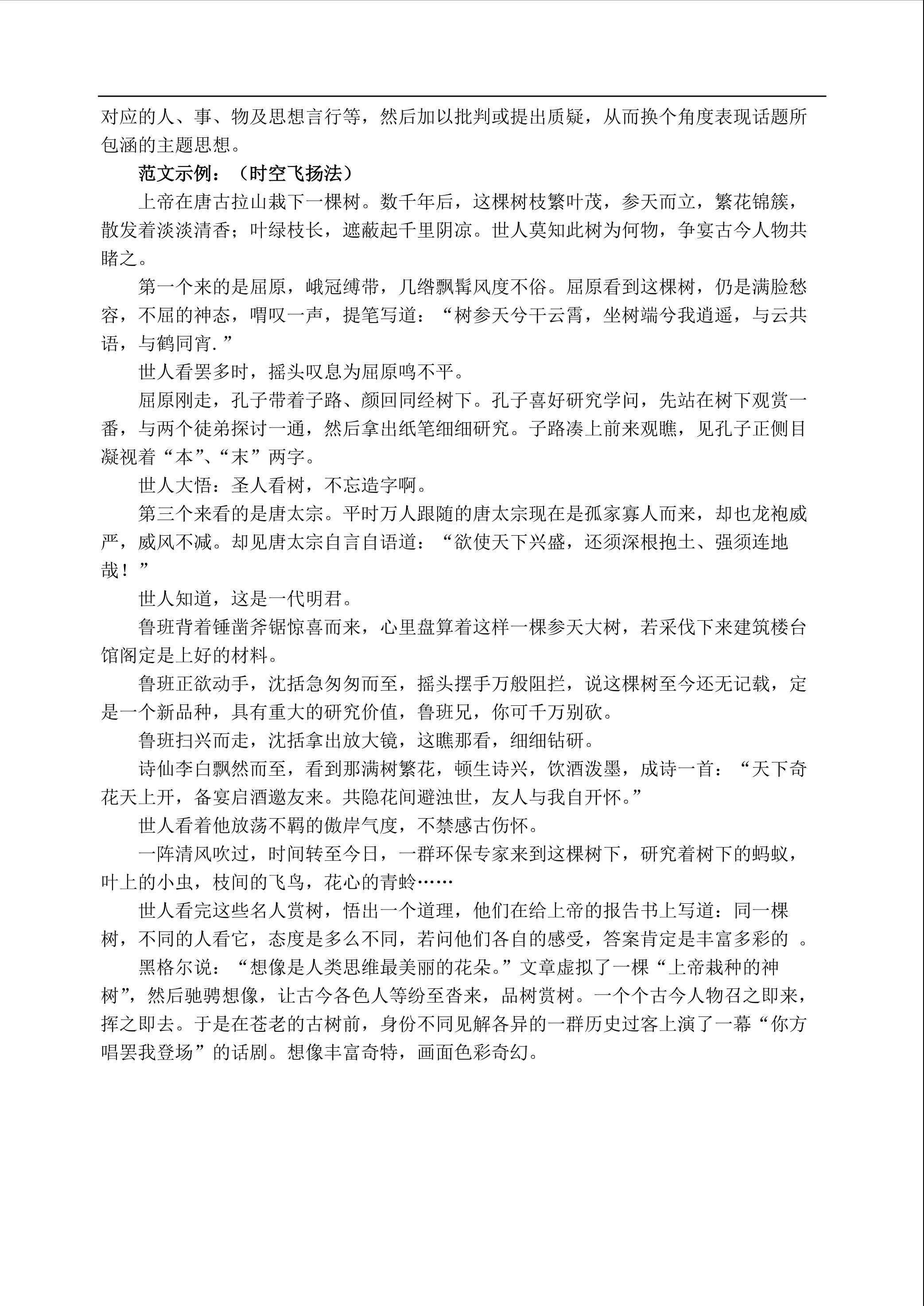 对应的人、事、物及思想言行等，然后加以批判或提出质疑，从而换个角度表现话题所包涵的主题思想。

范文示例：（时空飞扬法）

上帝在唐古拉山栽下一棵树。数千年后，这棵树枝繁叶茂，参天而立，繁花锦簇，散发着淡淡清香；叶绿枝长，遮蔽起千里阴凉。世人莫知此树为何物，争宴古今人物共睹之。

第一个来的是屈原，峨冠缚带，几绺飘髯风度不俗。屈原看到这棵树，仍是满脸愁容，不屈的神态，喟叹一声，提笔写道：“树参天兮干云霄，坐树端兮我逍遥，与云共语，与鹤同宵.”

世人看罢多时，摇头叹息为屈原鸣不平。

屈原刚走，孔子带着子路、颜回同经树下。孔子喜好研究学问，先站在树下观赏一番，与两个徒弟探讨一通，然后拿出纸笔细细研究。子路凑上前来观瞧，见孔子正侧目凝视着“本”、“末”两字。

世人大悟：圣人看树，不忘造字啊。

第三个来看的是唐太宗。平时万人跟随的唐太宗现在是孤家寡人而来，却也龙袍威严，威风不减。却见唐太宗自言自语道：“欲使天下兴盛，还须深根抱土、强须连地哉！”

世人知道，这是一代明君。

鲁班背着锤凿斧锯惊喜而来，心里盘算着这样一棵参天大树，若采伐下来建筑楼台馆阁定是上好的材料。

鲁班正欲动手，沈括急匆匆而至，摇头摆手万般阻拦，说这棵树至今还无记载，定是一个新品种，具有重大的研究价值，鲁班兄，你可千万别砍。

鲁班扫兴而走，沈括拿出放大镜，这瞧那看，细细钻研。

诗仙李白飘然而至，看到那满树繁花，顿生诗兴，饮酒泼墨，成诗一首：“天下奇花天上开，备宴启酒邀友来。共隐花间避浊世，友人与我自开怀。”

世人看着他放荡不羁的傲岸气度，不禁感古伤怀。

一阵清风吹过，时间转至今日，一群环保专家来到这棵树下，研究着树下的蚂蚁，叶上的小虫，枝间的飞鸟，花心的青蛉……

世人看完这些名人赏树，悟出一个道理，他们在给上帝的报告书上写道：同一棵树，不同的人看它，态度是多么不同，若问他们各自的感受，答案肯定是丰富多彩的 。

黑格尔说：“想像是人类思维最美丽的花朵。”文章虚拟了一棵“上帝栽种的神树”，然后驰骋想像，让古今各色人等纷至沓来，品树赏树。一个个古今人物召之即来，挥之即去。于是在苍老的古树前，身份不同见解各异的一群历史过客上演了一幕“你方唱罢我登场”的话剧。想像丰富奇特，画面色彩奇幻。